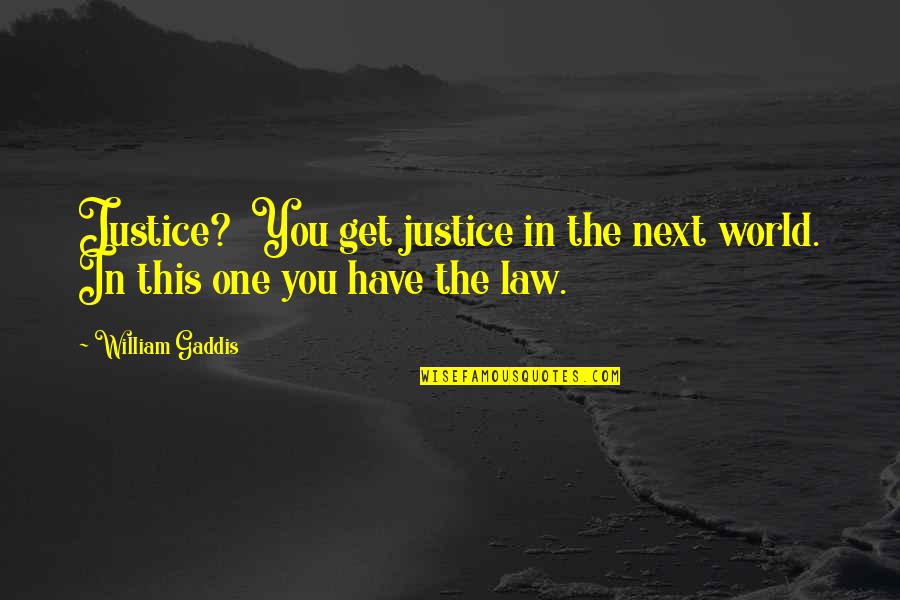 Justice? You get justice in the next world. In this one you have the law.

~ William Gaddis

WISEFAMOUSQUOTES.COM